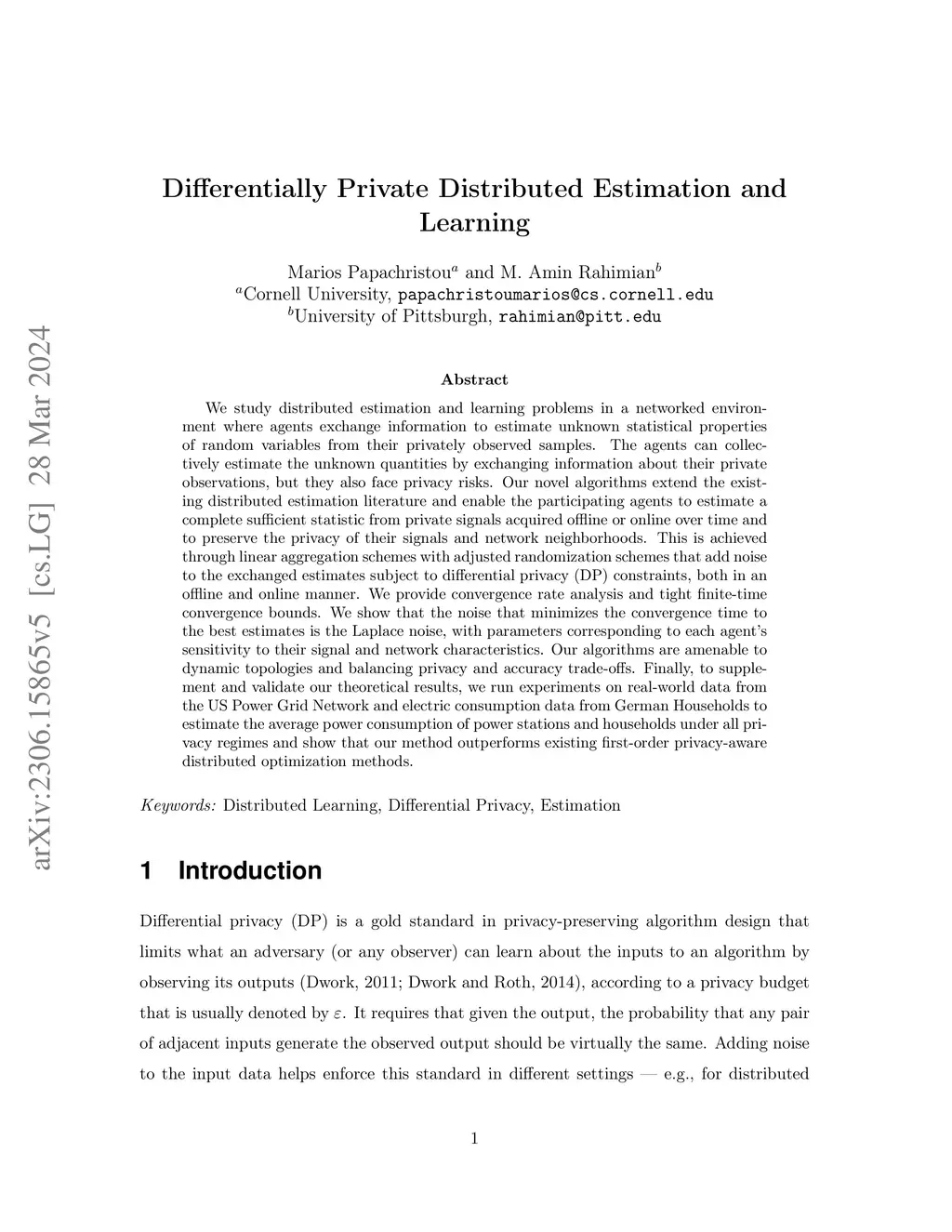 arXiv:2306.15865v5 [cs.LG] 28 Mar 2024

Differentially Private Distributed Estimation and Learning

Marios Papachristou$^a$ and M. Amin Rahimian$^b$
$^a$Cornell University, papachristoumarios@cs.cornell.edu
$^b$University of Pittsburgh, rahimian@pitt.edu

Abstract

We study distributed estimation and learning problems in a networked environment where agents exchange information to estimate unknown statistical properties of random variables from their privately observed samples. The agents can collectively estimate the unknown quantities by exchanging information about their private observations, but they also face privacy risks. Our novel algorithms extend the existing distributed estimation literature and enable the participating agents to estimate a complete sufficient statistic from private signals acquired offline or online over time and to preserve the privacy of their signals and network neighborhoods. This is achieved through linear aggregation schemes with adjusted randomization schemes that add noise to the exchanged estimates subject to differential privacy (DP) constraints, both in an offline and online manner. We provide convergence rate analysis and tight finite-time convergence bounds. We show that the noise that minimizes the convergence time to the best estimates is the Laplace noise, with parameters corresponding to each agent's sensitivity to their signal and network characteristics. Our algorithms are amenable to dynamic topologies and balancing privacy and accuracy trade-offs. Finally, to supplement and validate our theoretical results, we run experiments on real-world data from the US Power Grid Network and electric consumption data from German Households to estimate the average power consumption of power stations and households under all privacy regimes and show that our method outperforms existing first-order privacy-aware distributed optimization methods.

Keywords: Distributed Learning, Differential Privacy, Estimation

1 Introduction

Differential privacy (DP) is a gold standard in privacy-preserving algorithm design that limits what an adversary (or any observer) can learn about the inputs to an algorithm by observing its outputs (Dwork, 2011; Dwork and Roth, 2014), according to a privacy budget that is usually denoted by $\varepsilon$. It requires that given the output, the probability that any pair of adjacent inputs generate the observed output should be virtually the same. Adding noise to the input data helps enforce this standard in different settings — e.g., for distributed

1